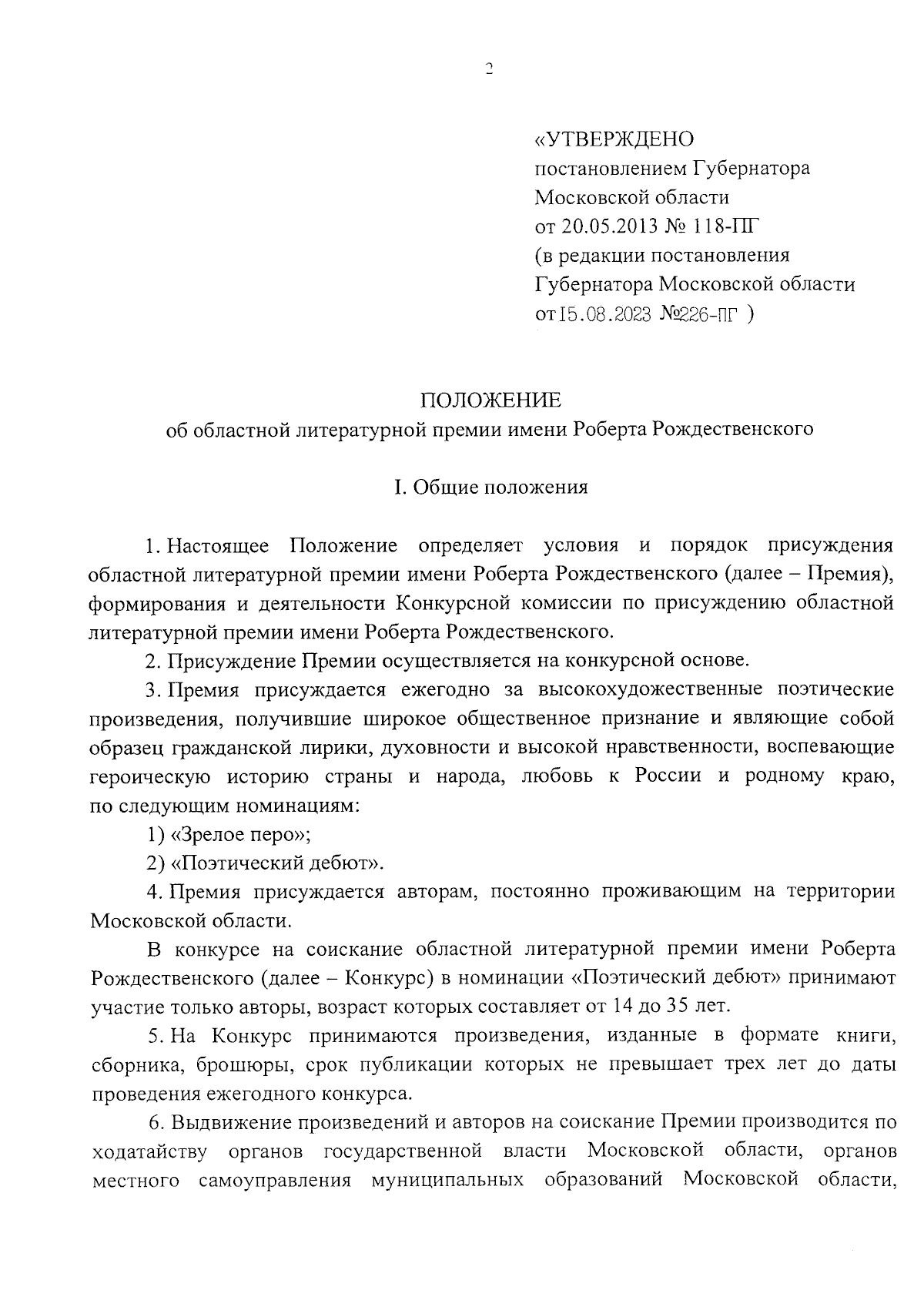 2

«УТВЕРЖДЕНО
постановлением Губернатора
Московской области
от 20.05.2013 № 118-ПГ
(в редакции постановления
Губернатора Московской области
от 15.08.2023 №226-ПГ )

ПОЛОЖЕНИЕ
об областной литературной премии имени Роберта Рождественского

I. Общие положения

1. Настоящее Положение определяет условия и порядок присуждения областной литературной премии имени Роберта Рождественского (далее – Премия), формирования и деятельности Конкурсной комиссии по присуждению областной литературной премии имени Роберта Рождественского.

2. Присуждение Премии осуществляется на конкурсной основе.

3. Премия присуждается ежегодно за высокохудожественные поэтические произведения, получившие широкое общественное признание и являющие собой образец гражданской лирики, духовности и высокой нравственности, воспевающие героическую историю страны и народа, любовь к России и родному краю, по следующим номинациям:

1) «Зрелое перо»;

2) «Поэтический дебют».

4. Премия присуждается авторам, постоянно проживающим на территории Московской области.

В конкурсе на соискание областной литературной премии имени Роберта Рождественского (далее – Конкурс) в номинации «Поэтический дебют» принимают участие только авторы, возраст которых составляет от 14 до 35 лет.

5. На Конкурс принимаются произведения, изданные в формате книги, сборника, брошюры, срок публикации которых не превышает трех лет до даты проведения ежегодного конкурса.

6. Выдвижение произведений и авторов на соискание Премии производится по ходатайству органов государственной власти Московской области, органов местного самоуправления муниципальных образований Московской области,